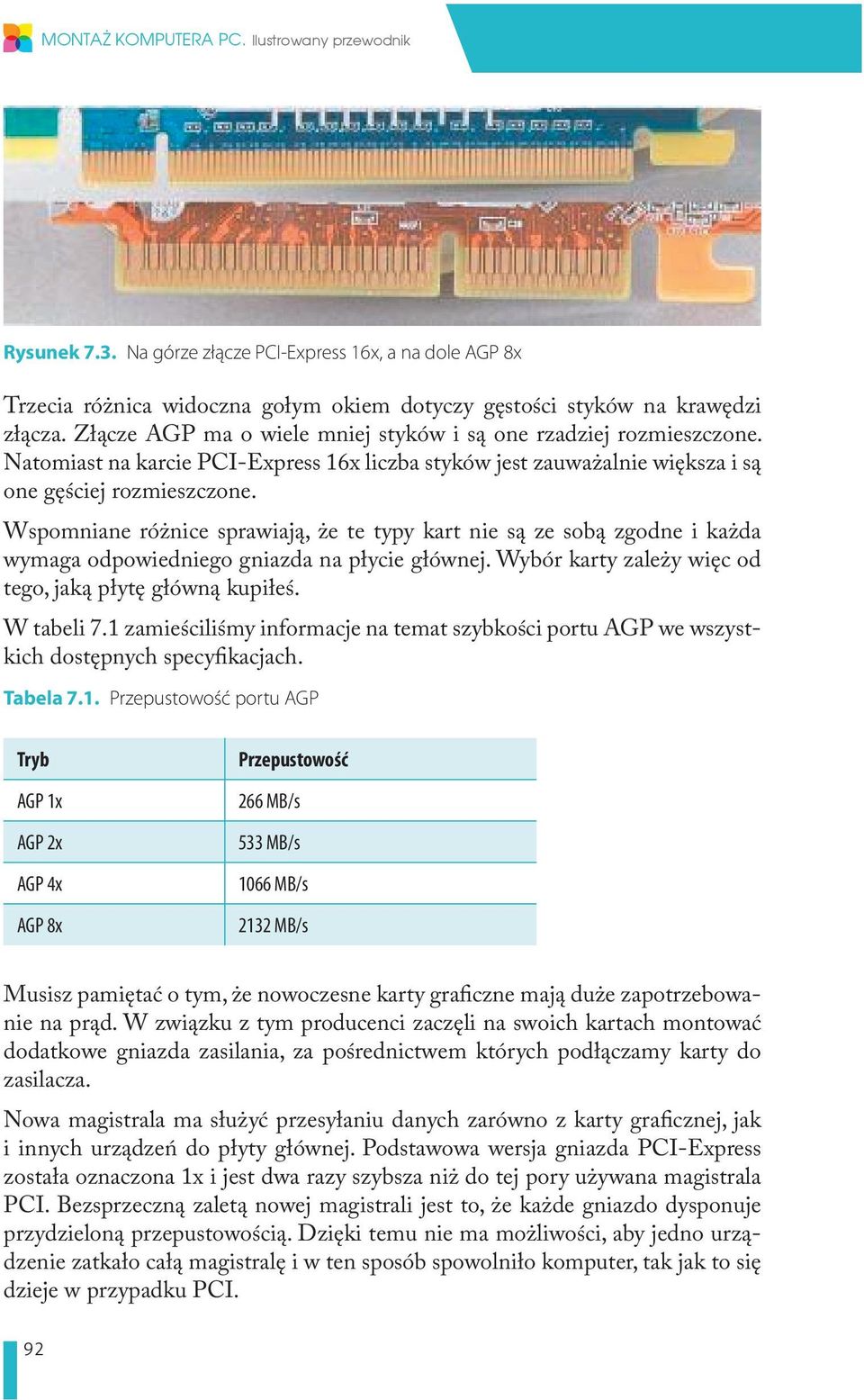 MONTAŻ KOMPUTERA PC. Ilustrowany przewodnik

Rysunek 7.3. Na górze złącze PCI-Express 16x, a na dole AGP 8x

Trzecia różnica widoczna gołym okiem dotyczy gęstości styków na krawędzi złącza. Złącze AGP ma o wiele mniej styków i są one rzadziej rozmieszczone. Natomiast na karcie PCI-Express 16x liczba styków jest zauważalnie większa i są one gęściej rozmieszczone.

Wspomniane różnice sprawiają, że te typy kart nie są ze sobą zgodne i każda wymaga odpowiedniego gniazda na płycie głównej. Wybór karty zależy więc od tego, jaką płytę główną kupiłeś.

W tabeli 7.1 zamieściliśmy informacje na temat szybkości portu AGP we wszystkich dostępnych specyfikacjach.

Tabela 7.1. Przepustowość portu AGP

| Tryb | Przepustowość |
|---|---|
| AGP 1x | 266 MB/s |
| AGP 2x | 533 MB/s |
| AGP 4x | 1066 MB/s |
| AGP 8x | 2132 MB/s |

Musisz pamiętać o tym, że nowoczesne karty graficzne mają duże zapotrzebowanie na prąd. W związku z tym producenci zaczęli na swoich kartach montować dodatkowe gniazda zasilania, za pośrednictwem których podłączamy karty do zasilacza.

Nowa magistrala ma służyć przesyłaniu danych zarówno z karty graficznej, jak i innych urządzeń do płyty głównej. Podstawowa wersja gniazda PCI-Express została oznaczona 1x i jest dwa razy szybsza niż do tej pory używana magistrala PCI. Bezsprzeczną zaletą nowej magistrali jest to, że każde gniazdo dysponuje przydzieloną przepustowością. Dzięki temu nie ma możliwości, aby jedno urządzenie zatkało całą magistralę i w ten sposób spowolniło komputer, tak jak to się dzieje w przypadku PCI.

92